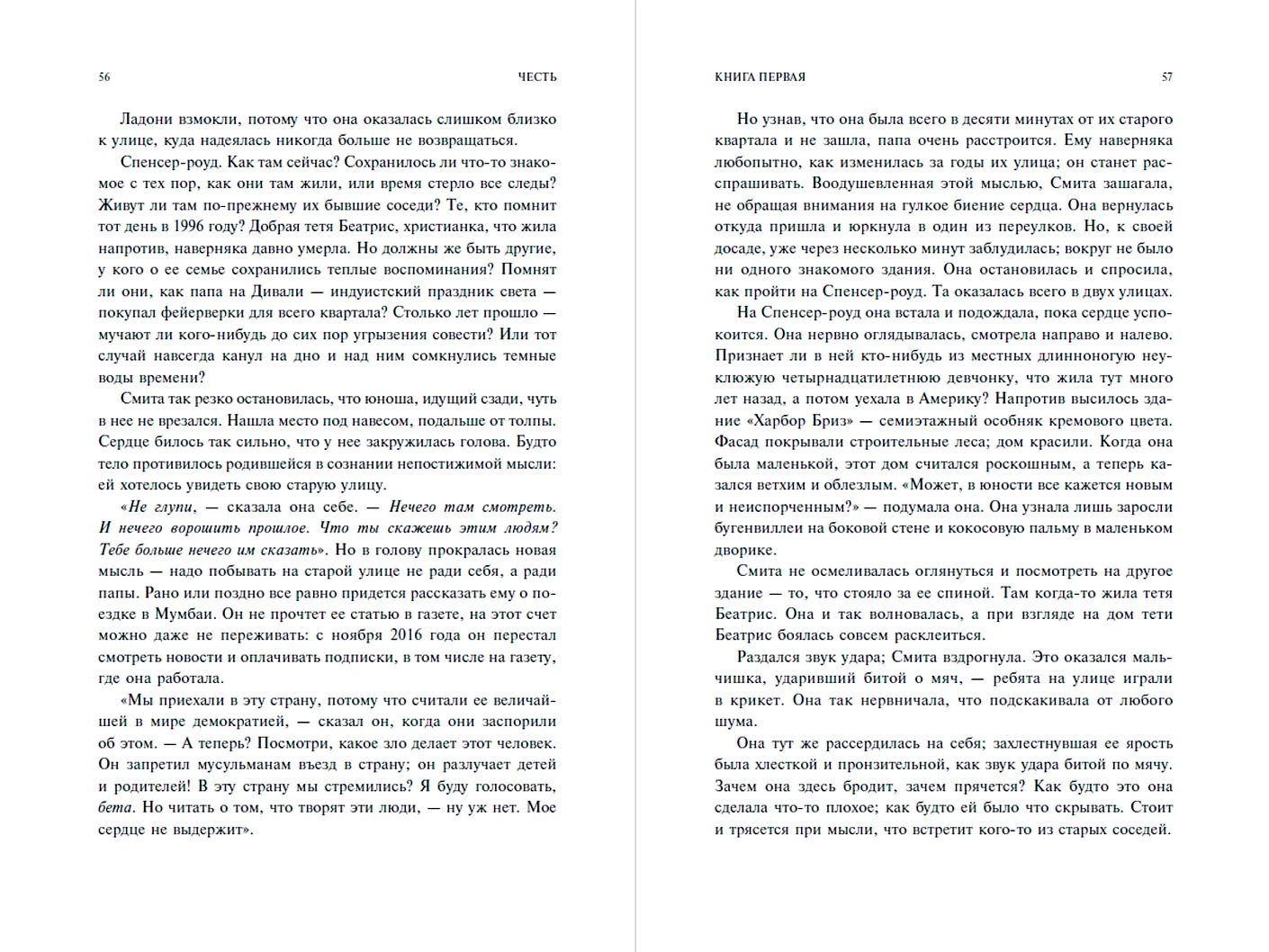 56 ЧЕСТЬ

Ладони взмокли, потому что она оказалась слишком близко к улице, куда надеялась никогда больше не возвращаться.

Спенсер-роуд. Как там сейчас? Сохранилось ли что-то знакомое с тех пор, как они там жили, или время стерло все следы? Живут ли там по-прежнему их бывшие соседи? Те, кто помнит тот день в 1996 году? Добрая тетя Беатрис, христианка, что жила напротив, наверняка давно умерла. Но должны же быть другие, у кого о ее семье сохранились теплые воспоминания? Помнят ли они, как папа на Дивали — индуистский праздник света — покупал фейерверки для всего квартала? Столько лет прошло — мучают ли кого-нибудь до сих пор угрызения совести? Или тот случай навсегда канул на дно и над ним сомкнулись темные воды времени?

Смита так резко остановилась, что юноша, идущий сзади, чуть в нее не врезался. Нашла место под навесом, подальше от толпы. Сердце билось так сильно, что у нее закружилась голова. Будто тело противилось родившейся в сознании непостижимой мысли: ей хотелось увидеть свою старую улицу.

«Не глупи, — сказала она себе. — Нечего там смотреть. И нечего ворошить прошлое. Что ты скажешь этим людям? Тебе больше нечего им сказать». Но в голову прокралась новая мысль — надо побывать на старой улице не ради себя, а ради папы. Рано или поздно все равно придется рассказать ему о поездке в Мумбаи. Он не прочтет ее статью в газете, на этот счет можно даже не переживать: с ноября 2016 года он перестал смотреть новости и оплачивать подписки, в том числе на газету, где она работала.

«Мы приехали в эту страну, потому что считали ее величайшей в мире демократией, — сказал он, когда они заспорили об этом. — А теперь? Посмотри, какое зло делает этот человек. Он запретил мусульманам въезд в страну; он разлучает детей и родителей! В эту страну мы стремились? Я буду голосовать, бета. Но читать о том, что творят эти люди, — ну уж нет. Мое сердце не выдержит».

КНИГА ПЕРВАЯ 57

Но узнав, что она была всего в десяти минутах от их старого квартала и не зашла, папа очень расстроится. Ему наверняка любопытно, как изменилась за годы их улица; он станет расспрашивать. Воодушевленная этой мыслью, Смита зашагала, не обращая внимания на гулкое биение сердца. Она вернулась откуда пришла и юркнула в один из переулков. Но, к своей досаде, уже через несколько минут заблудилась; вокруг не было ни одного знакомого здания. Она остановилась и спросила, как пройти на Спенсер-роуд. Та оказалась всего в двух улицах.

На Спенсер-роуд она встала и подождала, пока сердце успокоится. Она нервно оглядывалась, смотрела направо и налево. Признает ли в ней кто-нибудь из местных длинноногую неуклюжую четырнадцатилетнюю девчонку, что жила тут много лет назад, а потом уехала в Америку? Напротив высилось здание «Харбор Бриз» — семиэтажный особняк кремового цвета. Фасад покрывали строительные леса; дом красили. Когда она была маленькой, этот дом считался роскошным, а теперь казался ветхим и облезлым. «Может, в юности все кажется новым и неиспорченным?» — подумала она. Она узнала лишь заросли бугенвиллеи на боковой стене и кокосовую пальму в маленьком дворике.

Смита не осмеливалась оглянуться и посмотреть на другое здание — то, что стояло за ее спиной. Там когда-то жила тетя Беатрис. Она и так волновалась, а при взгляде на дом тети Беатрис боялась совсем расклеиться.

Раздался звук удара; Смита вздрогнула. Это оказался мальчишка, ударивший битой о мяч, — ребята на улице играли в крикет. Она так нервничала, что подскакивала от любого шума.

Она тут же рассердилась на себя; захлестнувшая ее ярость была хлесткой и пронзительной, как звук удара битой по мячу. Зачем она здесь бродит, зачем прячется? Как будто это она сделала что-то плохое; как будто ей было что скрывать. Стоит и трясется при мысли, что встретит кого-то из старых соседей.